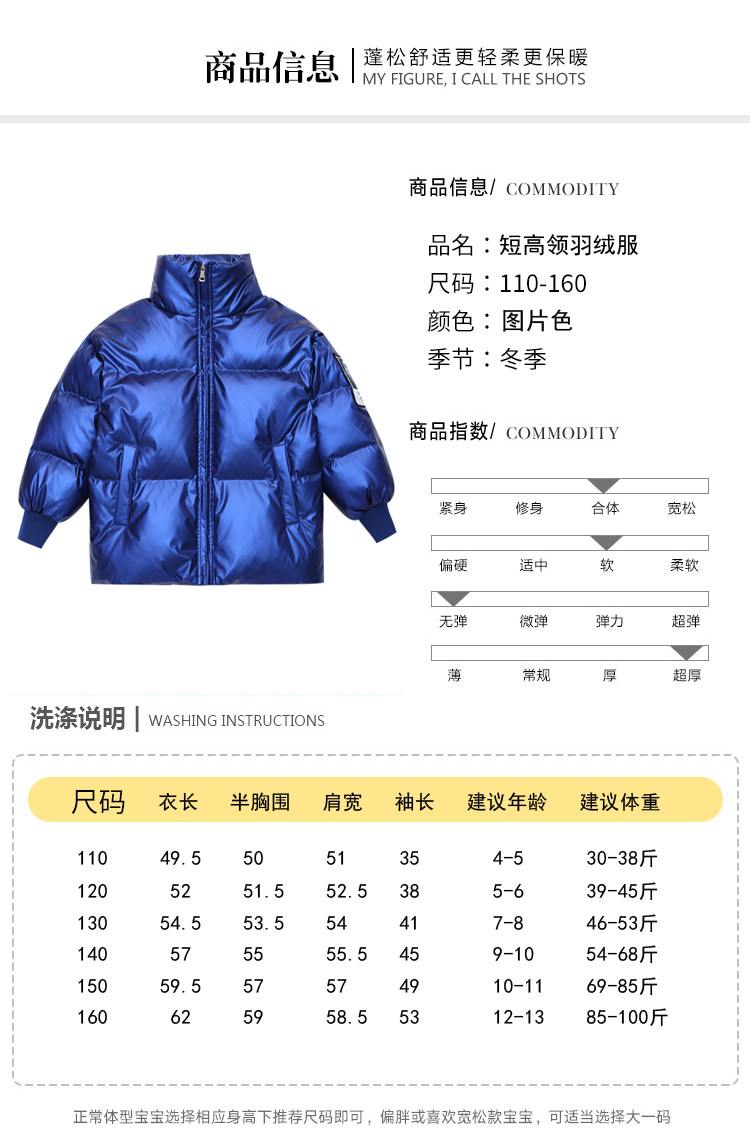 商品信息 | 蓬松舒适更轻柔更保暖
MY FIGURE, I CALL THE SHOTS

商品信息/ COMMODITY

品名：短高领羽绒服
尺码：110-160
颜色：图片色
季节：冬季

商品指数/ COMMODITY

紧身 修身 合体 宽松

偏硬 适中 软 柔软

无弹 微弹 弹力 超弹

薄 常规 厚 超厚

洗涤说明 | WASHING INSTRUCTIONS

| 尺码 | 衣长 | 半胸围 | 肩宽 | 袖长 | 建议年龄 | 建议体重 |
|---|---|---|---|---|---|---|
| 110 | 49.5 | 50 | 51 | 35 | 4-5 | 30-38斤 |
| 120 | 52 | 51.5 | 52.5 | 38 | 5-6 | 39-45斤 |
| 130 | 54.5 | 53.5 | 54 | 41 | 7-8 | 46-53斤 |
| 140 | 57 | 55 | 55.5 | 45 | 9-10 | 54-68斤 |
| 150 | 59.5 | 57 | 57 | 49 | 10-11 | 69-85斤 |
| 160 | 62 | 59 | 58.5 | 53 | 12-13 | 85-100斤 |

正常体型宝宝选择相应身高下推荐尺码即可，偏胖或喜欢宽松款宝宝，可适当选择大一码